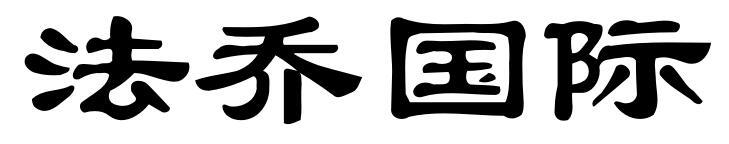 法乔国际